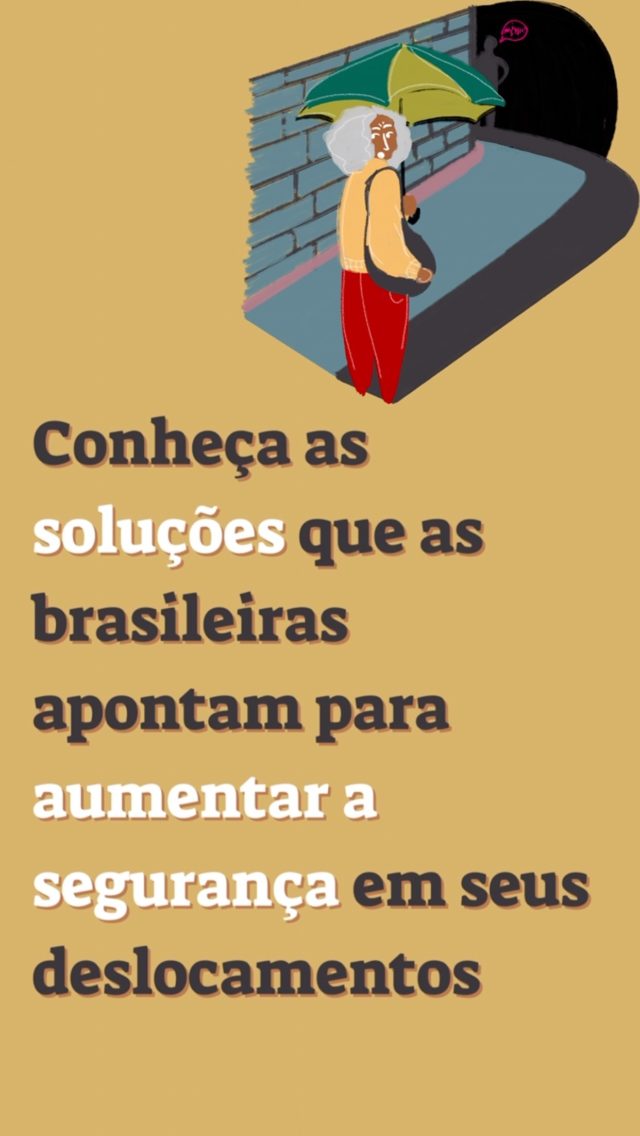 Conheça as soluções que as brasileiras apontam para aumentar a segurança em seus deslocamentos